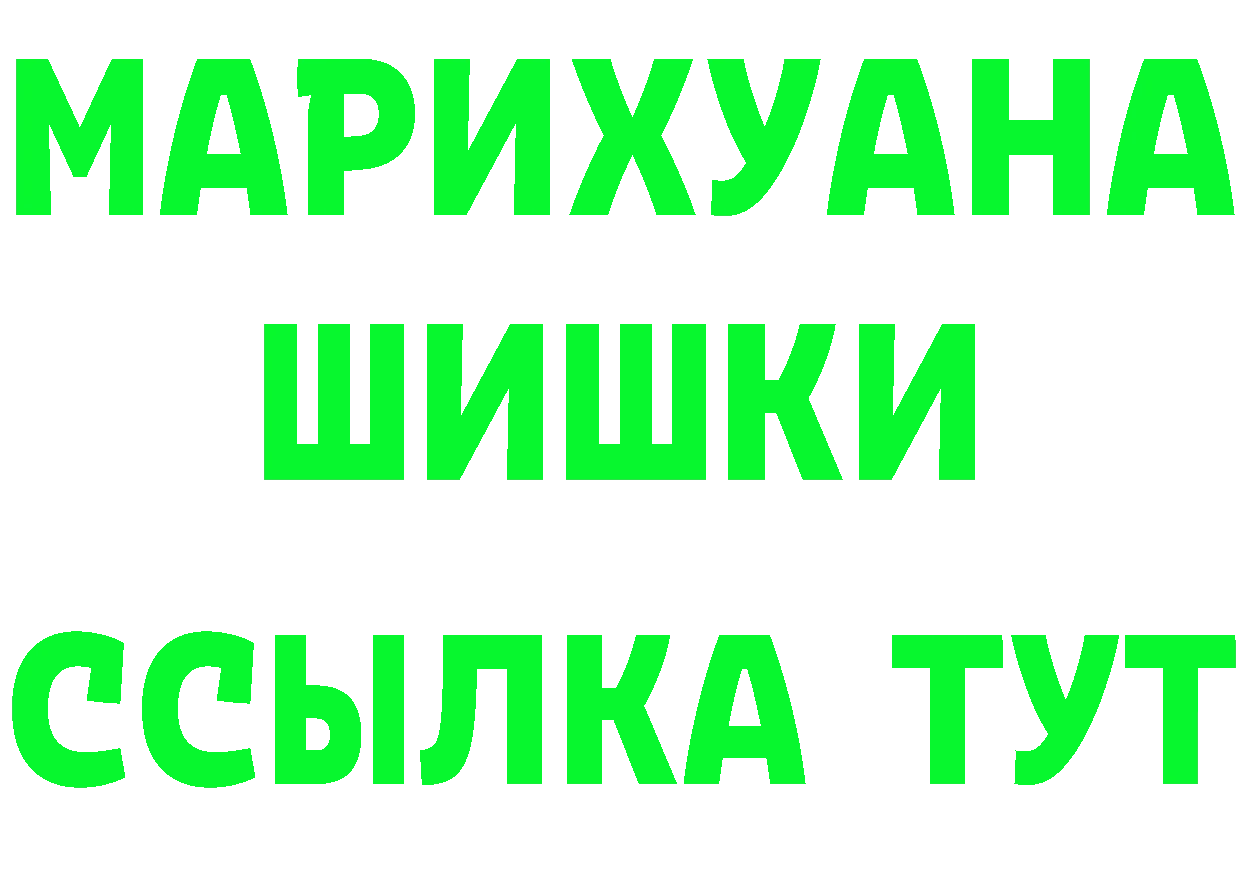 МАРИХУАНА
ШИШКИ
ССЫЛКА ТУТ